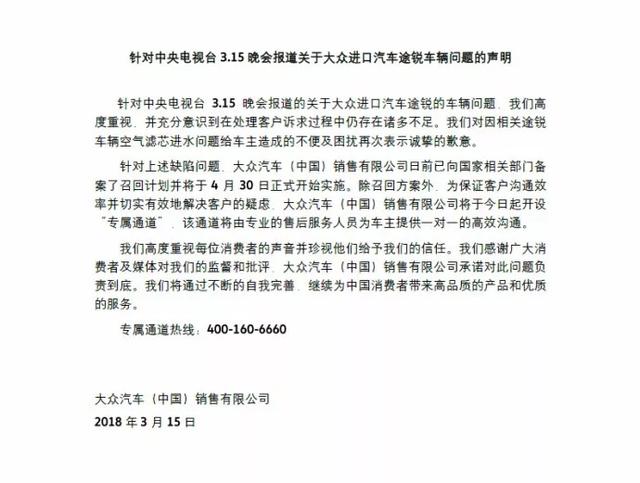 针对中央电视台 3.15 晚会报道关于大众进口汽车途锐车辆问题的声明

针对中央电视台 3.15 晚会报道的关于大众进口汽车途锐的车辆问题，我们高度重视，并充分意识到在处理客户诉求过程中仍存在诸多不足。我们对因相关途锐车辆空气滤芯进水问题给车主造成的不便及困扰再次表示诚挚的歉意。

针对上述缺陷问题，大众汽车（中国）销售有限公司日前已向国家相关部门备案了召回计划并将于 4 月 30 日正式开始实施。除召回方案外，为保证客户沟通效率并切实有效地解决客户的疑虑，大众汽车（中国）销售有限公司将于今日起开设“专属通道”，该通道将由专业的售后服务人员为车主提供一对一的高效沟通。

我们高度重视每位消费者的声音并珍视他们给予我们的信任。我们感谢广大消费者及媒体对我们的监督和批评，大众汽车（中国）销售有限公司承诺对此问题负责到底。我们将通过不断的自我完善，继续为中国消费者带来高品质的产品和优质的服务。

专属通道热线：400-160-6660

大众汽车（中国）销售有限公司
2018 年 3 月 15 日